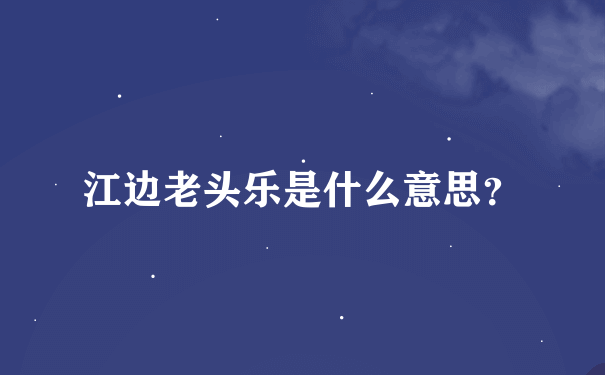 江边老头乐是什么意思?